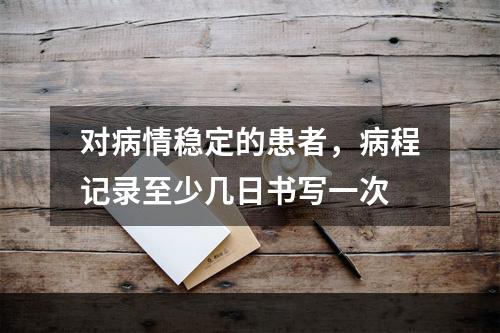 对病情稳定的患者，病程记录至少几日书写一次